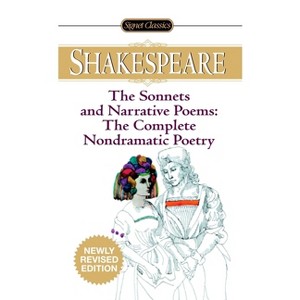 Signet Classics

SHAKESPEARE

The Sonnets and Narrative Poems: The Complete Nondramatic Poetry

NEWLY REVISED EDITION